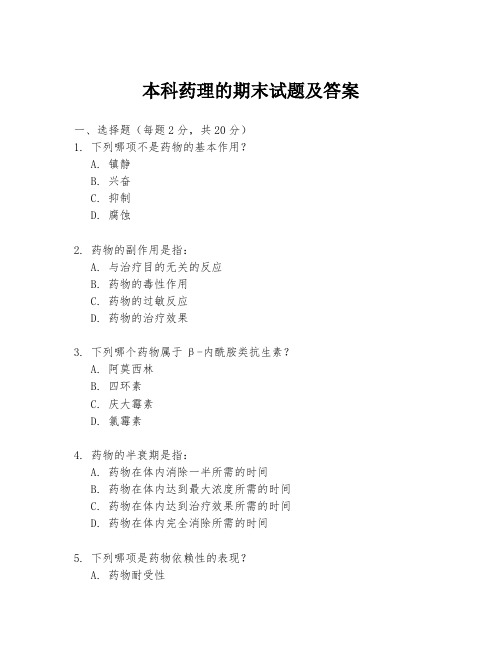 本科药理的期末试题及答案

一、选择题（每题 2 分，共 20 分）
1. 下列哪项不是药物的基本作用？
A. 镇静
B. 兴奋
C. 抑制
D. 腐蚀

2. 药物的副作用是指：
A. 与治疗目的无关的反应
B. 药物的毒性作用
C. 药物的过敏反应
D. 药物的治疗效果

3. 下列哪个药物属于 β-内酰胺类抗生素？
A. 阿莫西林
B. 四环素
C. 庆大霉素
D. 氯霉素

4. 药物的半衰期是指：
A. 药物在体内消除一半所需的时间
B. 药物在体内达到最大浓度所需的时间
C. 药物在体内达到治疗效果所需的时间
D. 药物在体内完全消除所需的时间

5. 下列哪项是药物依赖性的表现？
A. 药物耐受性